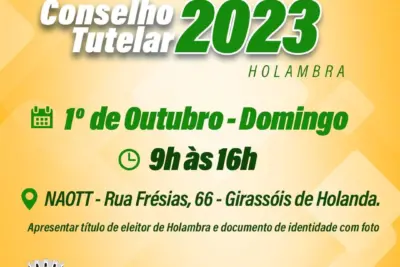 Conselho Tutelar 2023
HOLAMBRA

1º de Outubro - Domingo

9h às 16h

NAOTT - Rua Frésias, 66 - Girassóis de Holanda.

Apresentar título de eleitor de Holambra e documento de identidade com foto